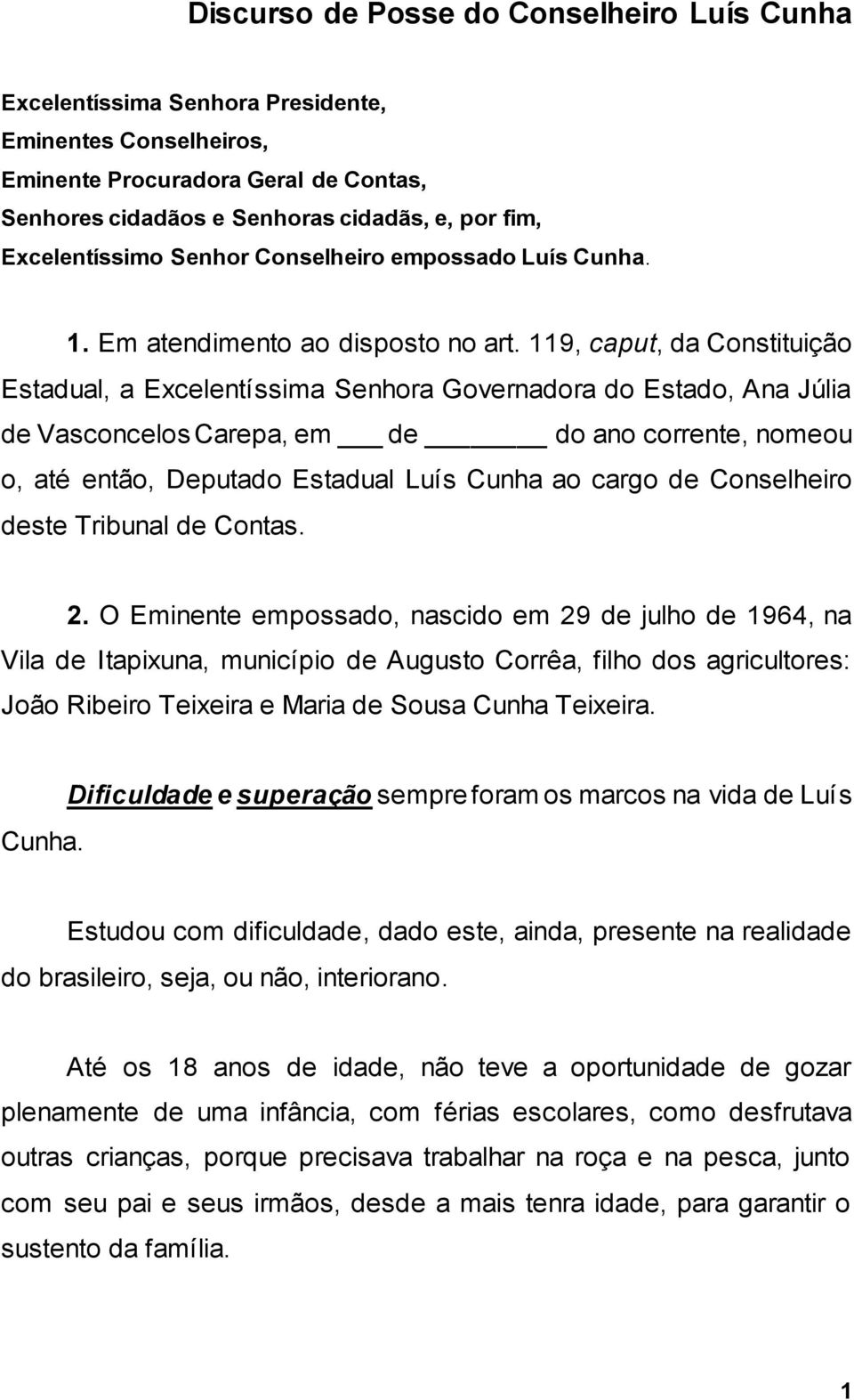 Discurso de Posse do Conselheiro Luís Cunha

Excelentíssima Senhora Presidente,
Eminentes Conselheiros,
Eminente Procuradora Geral de Contas,
Senhores cidadãos e Senhoras cidadãs, e, por fim,
Excelentíssimo Senhor Conselheiro empossado Luís Cunha.

1. Em atendimento ao disposto no art. 119, caput, da Constituição Estadual, a Excelentíssima Senhora Governadora do Estado, Ana Júlia de Vasconcelos Carepa, em ___ de ______ do ano corrente, nomeou o, até então, Deputado Estadual Luís Cunha ao cargo de Conselheiro deste Tribunal de Contas.

2. O Eminente empossado, nascido em 29 de julho de 1964, na Vila de Itapixuna, município de Augusto Corrêa, filho dos agricultores: João Ribeiro Teixeira e Maria de Sousa Cunha Teixeira.

Dificuldade e superação sempre foram os marcos na vida de Luís Cunha.

Estudou com dificuldade, dado este, ainda, presente na realidade do brasileiro, seja, ou não, interiorano.

Até os 18 anos de idade, não teve a oportunidade de gozar plenamente de uma infância, com férias escolares, como desfrutava outras crianças, porque precisava trabalhar na roça e na pesca, junto com seu pai e seus irmãos, desde a mais tenra idade, para garantir o sustento da família.

1